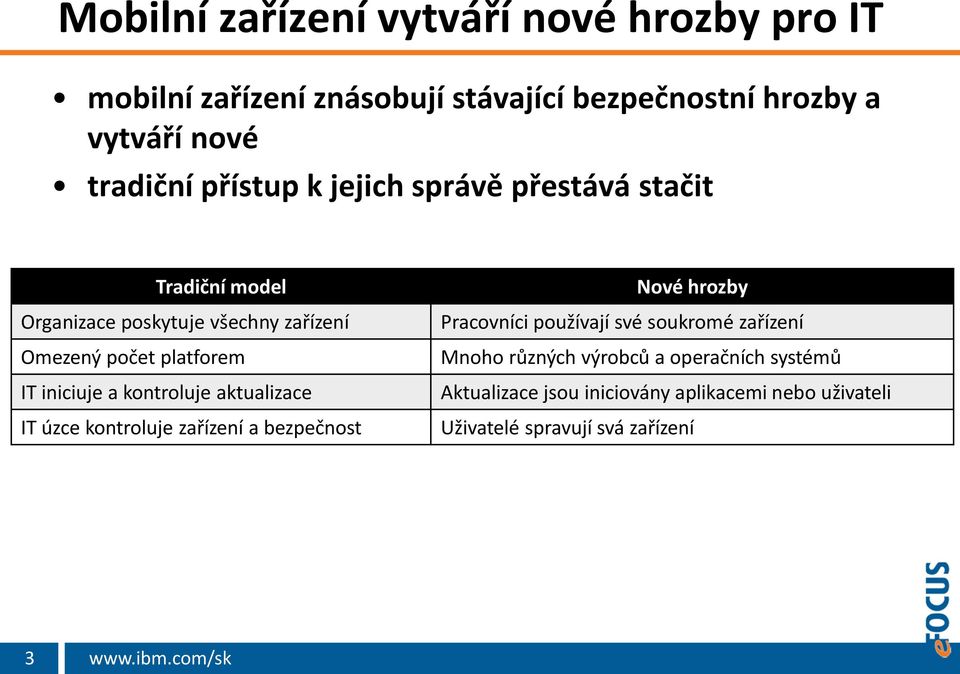 Mobilní zařízení vytváří nové hrozby pro IT

• mobilní zařízení znásobují stávající bezpečnostní hrozby a vytváří nové
• tradiční přístup k jejich správě přestává stačit

| Tradiční model | Nové hrozby |
|---|---|
| Organizace poskytuje všechny zařízení | Pracovníci používají své soukromé zařízení |
| Omezený počet platforem | Mnoho různých výrobců a operačních systémů |
| IT iniciuje a kontroluje aktualizace | Aktualizace jsou iniciovány aplikacemi nebo uživateli |
| IT úzce kontroluje zařízení a bezpečnost | Uživatelé spravují svá zařízení |

eFOCUS

3 www.ibm.com/sk